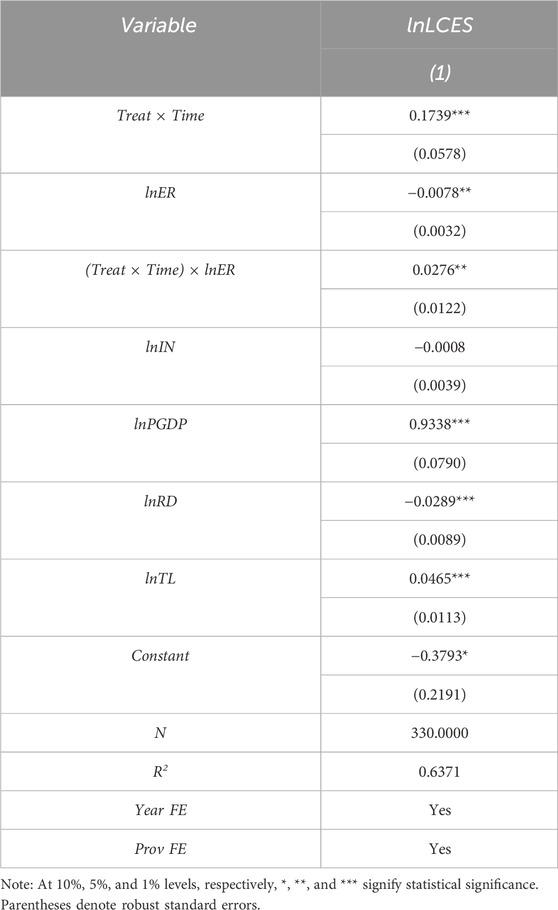 | Variable | lnLCES |
|---|---|
| | (1) |
| Treat × Time | 0.1739*** |
| | (0.0578) |
| lnER | −0.0078** |
| | (0.0032) |
| (Treat × Time) × lnER | 0.0276** |
| | (0.0122) |
| lnIN | −0.0008 |
| | (0.0039) |
| lnPGDP | 0.9338*** |
| | (0.0790) |
| lnRD | −0.0289*** |
| | (0.0089) |
| lnTL | 0.0465*** |
| | (0.0113) |
| Constant | −0.3793* |
| | (0.2191) |
| N | 330.0000 |
| $R^2$ | 0.6371 |
| Year FE | Yes |
| Prov FE | Yes |

Note: At 10%, 5%, and 1% levels, respectively, *, **, and *** signify statistical significance. Parentheses denote robust standard errors.